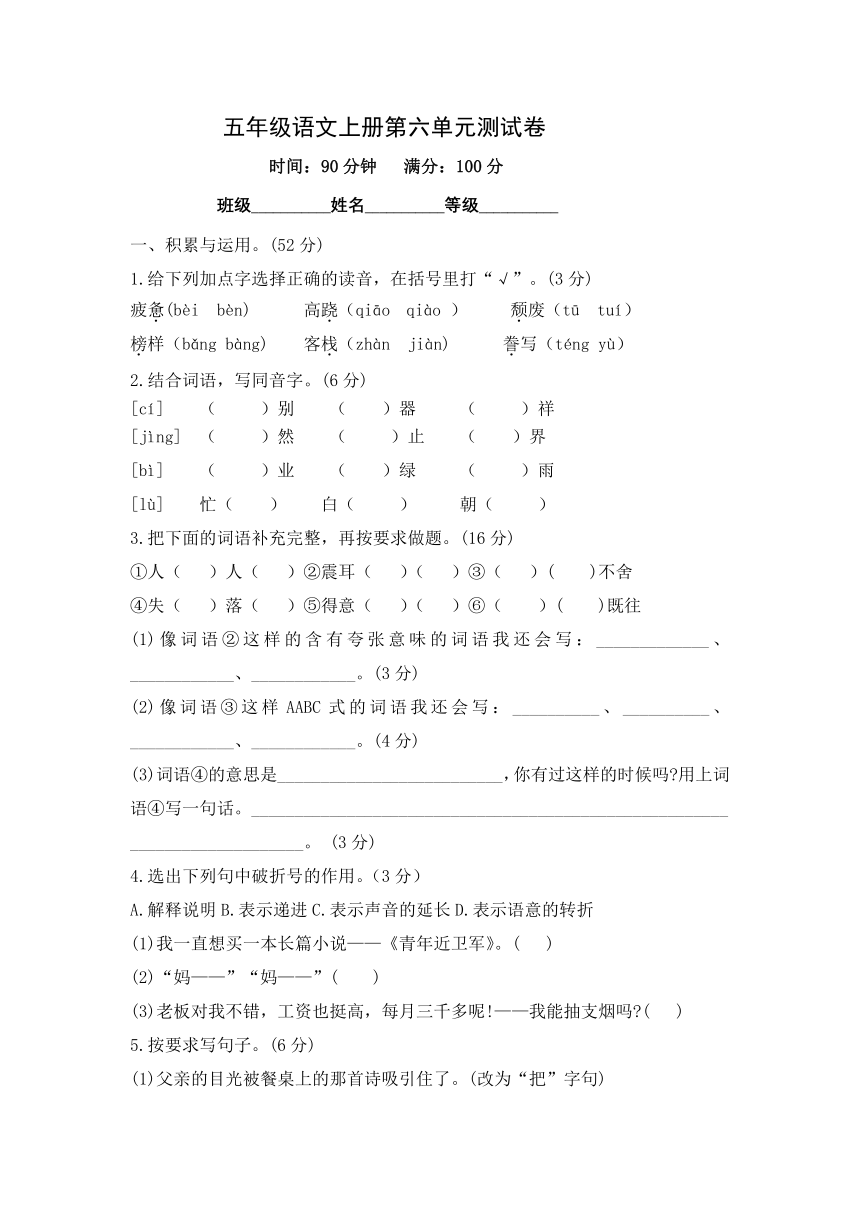 五年级语文上册第六单元测试卷

时间：90 分钟　满分：100 分

班级________姓名________等级________

一、积累与运用。(52 分)

1.给下列加点字选择正确的读音，在括号里打“√”。(3 分)

疲惫(bèi　bèn)　高跷（qiāo　qiào ）　颓废（tū　tuí）

榜样（bǎng bàng）　客栈（zhàn　jiàn）　誊写（téng yù）

2.结合词语，写同音字。(6 分)

[cí]　(　　)别　(　　)器　(　　)祥

[jìng]　(　　)然　(　　)止　(　　)界

[bì]　(　　)业　(　　)绿　(　　)雨

[lù]　忙(　　)　白(　　)　朝(　　)

3.把下面的词语补充完整，再按要求做题。(16 分)

①人(　)人(　)②震耳(　)(　)③(　)(　)不舍

④失(　)落(　)⑤得意(　)(　)⑥(　)(　)既往

(1)像词语②这样的含有夸张意味的词语我还会写：____________、____________、____________。(3 分)

(2)像词语③这样 AABC 式的词语我还会写：__________、__________、____________、____________。(4 分)

(3)词语④的意思是__________________________，你有过这样的时候吗?用上词语④写一句话。________________________________________________________________________。 (3 分)

4.选出下列句中破折号的作用。(3 分)

A.解释说明 B.表示递进 C.表示声音的延长 D.表示语意的转折

(1)我一直想买一本长篇小说——《青年近卫军》。(　)

(2)“妈——”“妈——”(　)

(3)老板对我不错，工资也挺高，每月三千多呢!——我能抽支烟吗?(　)

5.按要求写句子。(6 分)

(1)父亲的目光被餐桌上的那首诗吸引住了。(改为“把”字句)